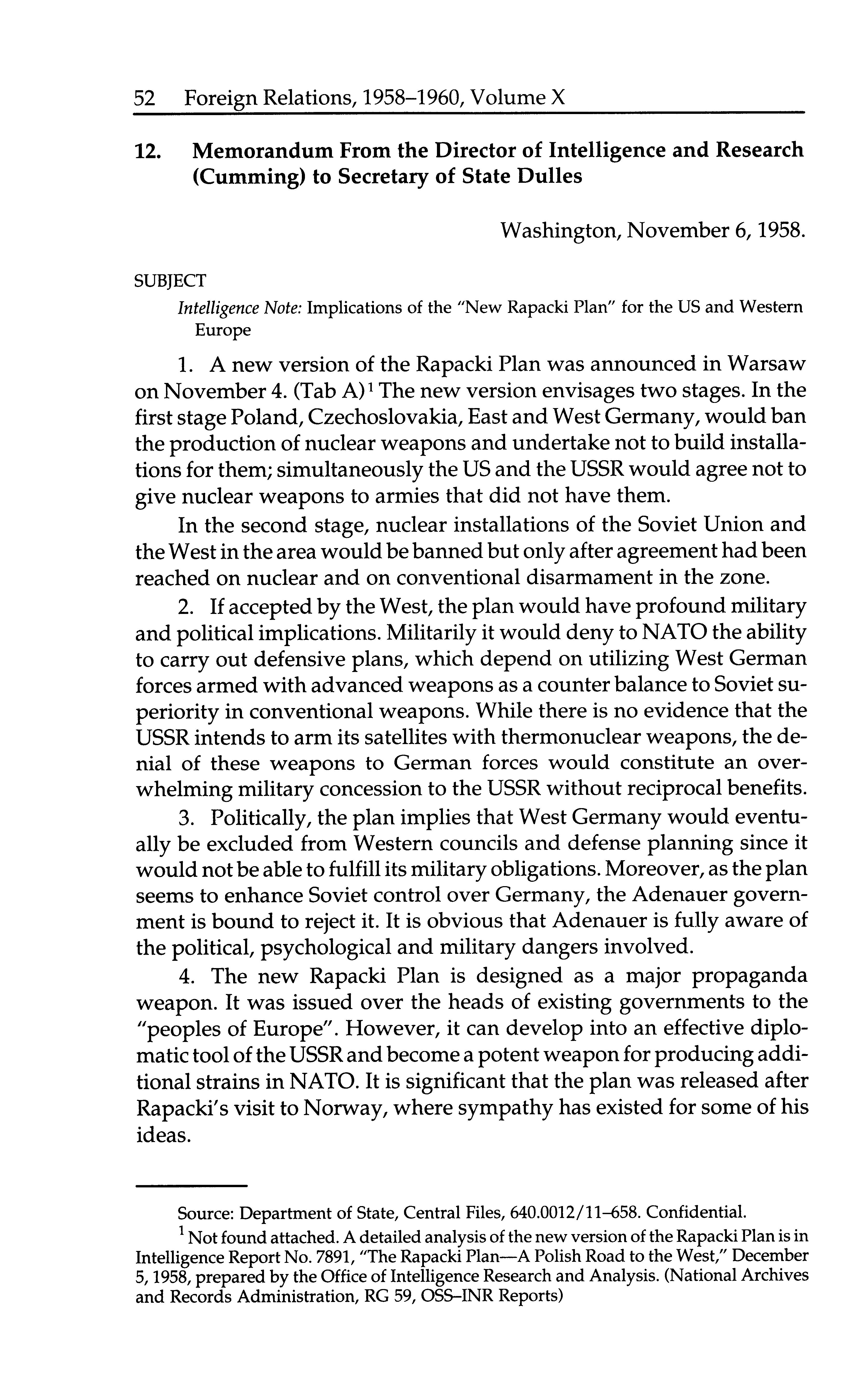 52 Foreign Relations, 1958–1960, Volume X

12. Memorandum From the Director of Intelligence and Research (Cumming) to Secretary of State Dulles

Washington, November 6, 1958.

SUBJECT

Intelligence Note: Implications of the "New Rapacki Plan" for the US and Western Europe

1. A new version of the Rapacki Plan was announced in Warsaw on November 4. (Tab A)$^1$ The new version envisages two stages. In the first stage Poland, Czechoslovakia, East and West Germany, would ban the production of nuclear weapons and undertake not to build installations for them; simultaneously the US and the USSR would agree not to give nuclear weapons to armies that did not have them.

In the second stage, nuclear installations of the Soviet Union and the West in the area would be banned but only after agreement had been reached on nuclear and on conventional disarmament in the zone.

2. If accepted by the West, the plan would have profound military and political implications. Militarily it would deny to NATO the ability to carry out defensive plans, which depend on utilizing West German forces armed with advanced weapons as a counter balance to Soviet superiority in conventional weapons. While there is no evidence that the USSR intends to arm its satellites with thermonuclear weapons, the denial of these weapons to German forces would constitute an overwhelming military concession to the USSR without reciprocal benefits.

3. Politically, the plan implies that West Germany would eventually be excluded from Western councils and defense planning since it would not be able to fulfill its military obligations. Moreover, as the plan seems to enhance Soviet control over Germany, the Adenauer government is bound to reject it. It is obvious that Adenauer is fully aware of the political, psychological and military dangers involved.

4. The new Rapacki Plan is designed as a major propaganda weapon. It was issued over the heads of existing governments to the "peoples of Europe". However, it can develop into an effective diplomatic tool of the USSR and become a potent weapon for producing additional strains in NATO. It is significant that the plan was released after Rapacki's visit to Norway, where sympathy has existed for some of his ideas.

Source: Department of State, Central Files, 640.0012/11–658. Confidential.

$^1$ Not found attached. A detailed analysis of the new version of the Rapacki Plan is in Intelligence Report No. 7891, "The Rapacki Plan—A Polish Road to the West," December 5, 1958, prepared by the Office of Intelligence Research and Analysis. (National Archives and Records Administration, RG 59, OSS–INR Reports)